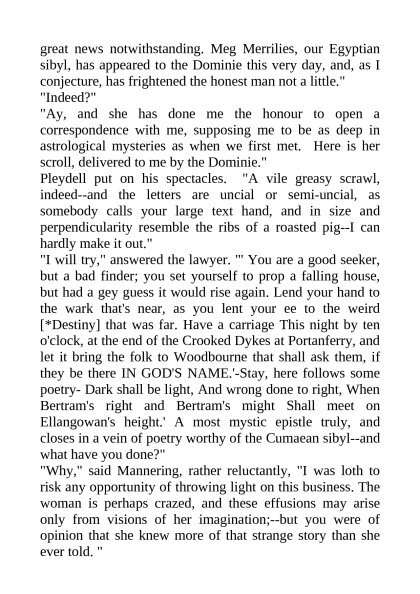 great news notwithstanding. Meg Merrilies, our Egyptian sibyl, has appeared to the Dominie this very day, and, as I conjecture, has frightened the honest man not a little."
"Indeed?"
"Ay, and she has done me the honour to open a correspondence with me, supposing me to be as deep in astrological mysteries as when we first met. Here is her scroll, delivered to me by the Dominie."
Pleydell put on his spectacles. "A vile greasy scrawl, indeed--and the letters are uncial or semi-uncial, as somebody calls your large text hand, and in size and perpendicularity resemble the ribs of a roasted pig--I can hardly make it out."
"I will try," answered the lawyer. "' You are a good seeker, but a bad finder; you set yourself to prop a falling house, but had a gey guess it would rise again. Lend your hand to the wark that's near, as you lent your ee to the weird [*Destiny] that was far. Have a carriage This night by ten o'clock, at the end of the Crooked Dykes at Portanferry, and let it bring the folk to Woodbourne that shall ask them, if they be there IN GOD'S NAME.'-Stay, here follows some poetry- Dark shall be light, And wrong done to right, When Bertram's right and Bertram's might Shall meet on Ellangowan's height.' A most mystic epistle truly, and closes in a vein of poetry worthy of the Cumaean sibyl--and what have you done?"
"Why," said Mannering, rather reluctantly, "I was loth to risk any opportunity of throwing light on this business. The woman is perhaps crazed, and these effusions may arise only from visions of her imagination;--but you were of opinion that she knew more of that strange story than she ever told. "